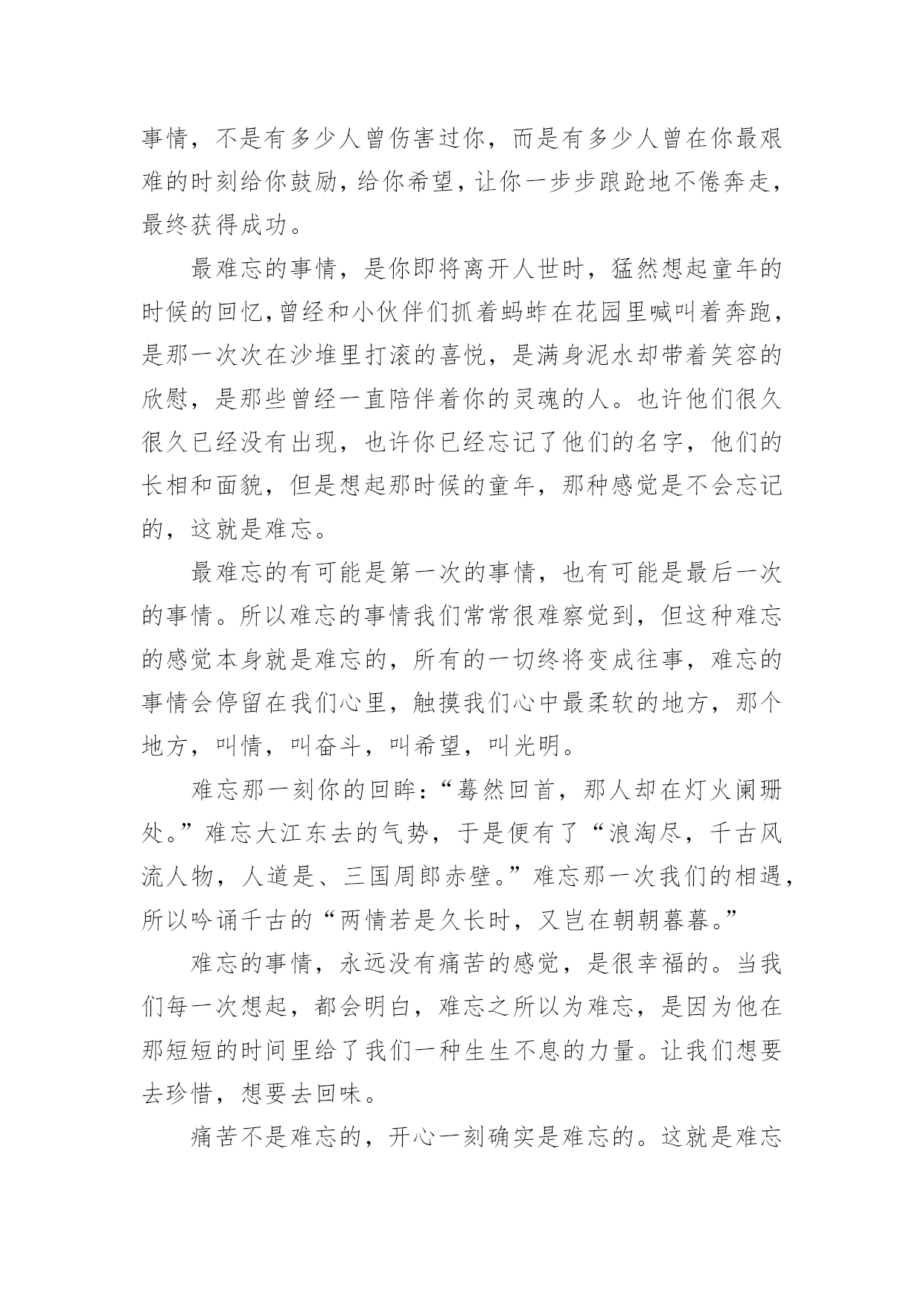 事情，不是有多少人曾伤害过你，而是有多少人曾在你最艰难的时刻给你鼓励，给你希望，让你一步步踉跄地不倦奔走，最终获得成功。

最难忘的事情，是你即将离开人世时，猛然想起童年的时候的回忆，曾经和小伙伴们抓着蚂蚱在花园里喊叫着奔跑，是那一次次在沙堆里打滚的喜悦，是满身泥水却带着笑容的欣慰，是那些曾经一直陪伴着你的灵魂的人。也许他们很久很久已经没有出现，也许你已经忘记了他们的名字，他们的长相和面貌，但是想起那时候的童年，那种感觉是不会忘记的，这就是难忘。

最难忘的有可能是第一次的事情，也有可能是最后一次的事情。所以难忘的事情我们常常很难察觉到，但这种难忘的感觉本身就是难忘的，所有的一切终将变成往事，难忘的事情会停留在我们心里，触摸我们心中最柔软的地方，那个地方，叫情，叫奋斗，叫希望，叫光明。

难忘那一刻你的回眸：“蓦然回首，那人却在灯火阑珊处。”难忘大江东去的气势，于是便有了“浪淘尽，千古风流人物，人道是、三国周郎赤壁。”难忘那一次我们的相遇，所以吟诵千古的“两情若是久长时，又岂在朝朝暮暮。”

难忘的事情，永远没有痛苦的感觉，是很幸福的。当我们每一次想起，都会明白，难忘之所以为难忘，是因为他在那短短的时间里给了我们一种生生不息的力量。让我们想要去珍惜，想要去回味。

痛苦不是难忘的，开心一刻确实是难忘的。这就是难忘